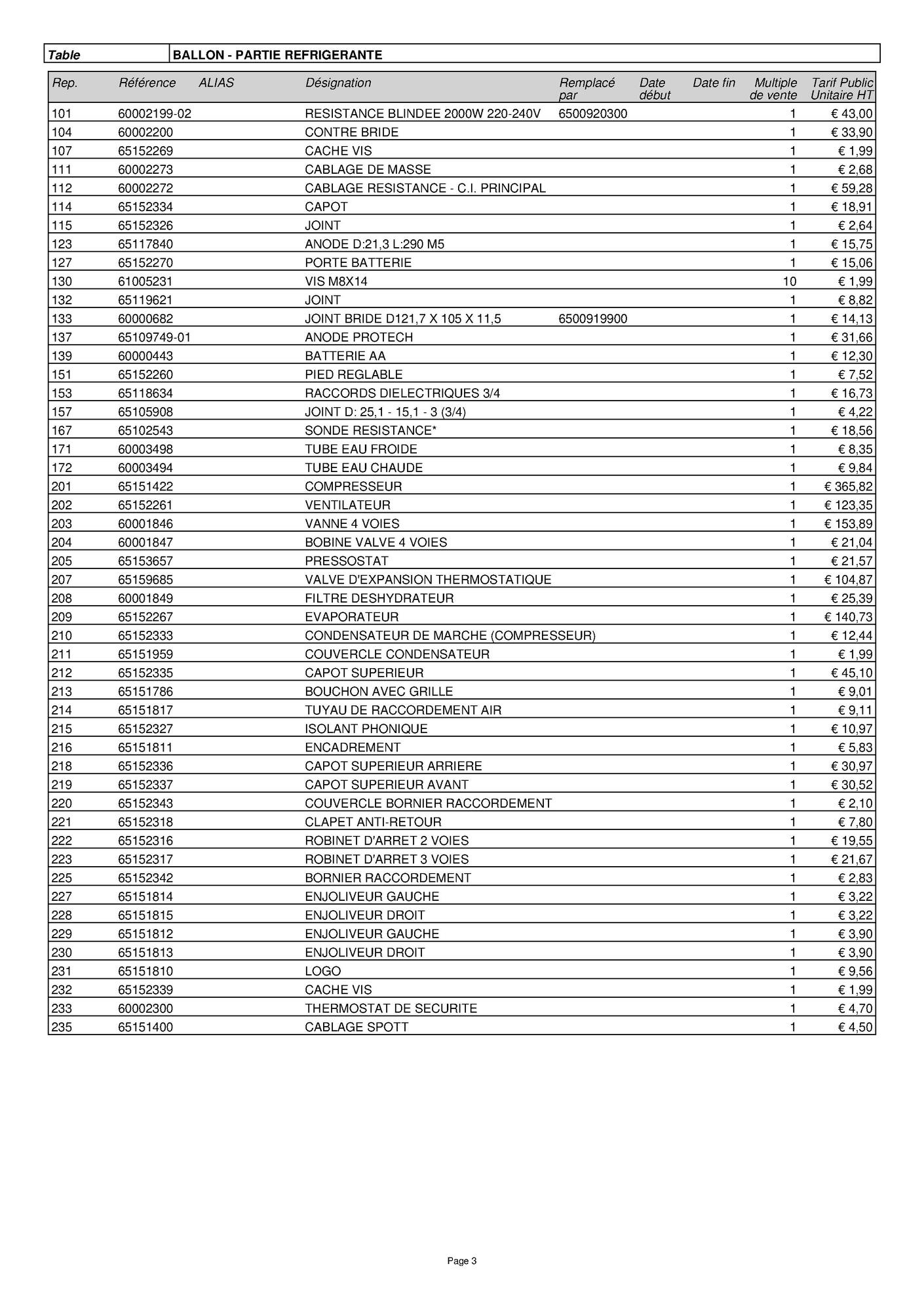 | Table | BALLON - PARTIE REFRIGERANTE |
|---|---|

| Rep. | Référence | ALIAS | Désignation | Remplacé par | Date début | Date fin | Multiple de vente | Tarif Public Unitaire HT |
|---|---|---|---|---|---|---|---|---|
| 101 | 60002199-02 | | RESISTANCE BLINDEE 2000W 220-240V | 6500920300 | | | 1 | € 43,00 |
| 104 | 60002200 | | CONTRE BRIDE | | | | 1 | € 33,90 |
| 107 | 65152269 | | CACHE VIS | | | | 1 | € 1,99 |
| 111 | 60002273 | | CABLAGE DE MASSE | | | | 1 | € 2,68 |
| 112 | 60002272 | | CABLAGE RESISTANCE - C.I. PRINCIPAL | | | | 1 | € 59,28 |
| 114 | 65152334 | | CAPOT | | | | 1 | € 18,91 |
| 115 | 65152326 | | JOINT | | | | 1 | € 2,64 |
| 123 | 65117840 | | ANODE D:21,3 L:290 M5 | | | | 1 | € 15,75 |
| 127 | 65152270 | | PORTE BATTERIE | | | | 1 | € 15,06 |
| 130 | 61005231 | | VIS M8X14 | | | | 10 | € 1,99 |
| 132 | 65119621 | | JOINT | | | | 1 | € 8,82 |
| 133 | 60000682 | | JOINT BRIDE D121,7 X 105 X 11,5 | 6500919900 | | | 1 | € 14,13 |
| 137 | 65109749-01 | | ANODE PROTECH | | | | 1 | € 31,66 |
| 139 | 60000443 | | BATTERIE AA | | | | 1 | € 12,30 |
| 151 | 65152260 | | PIED REGLABLE | | | | 1 | € 7,52 |
| 153 | 65118634 | | RACCORDS DIELECTRIQUES 3/4 | | | | 1 | € 16,73 |
| 157 | 65105908 | | JOINT D: 25,1 - 15,1 - 3 (3/4) | | | | 1 | € 4,22 |
| 167 | 65102543 | | SONDE RESISTANCE* | | | | 1 | € 18,56 |
| 171 | 60003498 | | TUBE EAU FROIDE | | | | 1 | € 8,35 |
| 172 | 60003494 | | TUBE EAU CHAUDE | | | | 1 | € 9,84 |
| 201 | 65151422 | | COMPRESSEUR | | | | 1 | € 365,82 |
| 202 | 65152261 | | VENTILATEUR | | | | 1 | € 123,35 |
| 203 | 60001846 | | VANNE 4 VOIES | | | | 1 | € 153,89 |
| 204 | 60001847 | | BOBINE VALVE 4 VOIES | | | | 1 | € 21,04 |
| 205 | 65153657 | | PRESSOSTAT | | | | 1 | € 21,57 |
| 207 | 65159685 | | VALVE D'EXPANSION THERMOSTATIQUE | | | | 1 | € 104,87 |
| 208 | 60001849 | | FILTRE DESHYDRATEUR | | | | 1 | € 25,39 |
| 209 | 65152267 | | EVAPORATEUR | | | | 1 | € 140,73 |
| 210 | 65152333 | | CONDENSATEUR DE MARCHE (COMPRESSEUR) | | | | 1 | € 12,44 |
| 211 | 65151959 | | COUVERCLE CONDENSATEUR | | | | 1 | € 1,99 |
| 212 | 65152335 | | CAPOT SUPERIEUR | | | | 1 | € 45,10 |
| 213 | 65151786 | | BOUCHON AVEC GRILLE | | | | 1 | € 9,01 |
| 214 | 65151817 | | TUYAU DE RACCORDEMENT AIR | | | | 1 | € 9,11 |
| 215 | 65152327 | | ISOLANT PHONIQUE | | | | 1 | € 10,97 |
| 216 | 65151811 | | ENCADREMENT | | | | 1 | € 5,83 |
| 218 | 65152336 | | CAPOT SUPERIEUR ARRIERE | | | | 1 | € 30,97 |
| 219 | 65152337 | | CAPOT SUPERIEUR AVANT | | | | 1 | € 30,52 |
| 220 | 65152343 | | COUVERCLE BORNIER RACCORDEMENT | | | | 1 | € 2,10 |
| 221 | 65152318 | | CLAPET ANTI-RETOUR | | | | 1 | € 7,80 |
| 222 | 65152316 | | ROBINET D'ARRET 2 VOIES | | | | 1 | € 19,55 |
| 223 | 65152317 | | ROBINET D'ARRET 3 VOIES | | | | 1 | € 21,67 |
| 225 | 65152342 | | BORNIER RACCORDEMENT | | | | 1 | € 2,83 |
| 227 | 65151814 | | ENJOLIVEUR GAUCHE | | | | 1 | € 3,22 |
| 228 | 65151815 | | ENJOLIVEUR DROIT | | | | 1 | € 3,22 |
| 229 | 65151812 | | ENJOLIVEUR GAUCHE | | | | 1 | € 3,90 |
| 230 | 65151813 | | ENJOLIVEUR DROIT | | | | 1 | € 3,90 |
| 231 | 65151810 | | LOGO | | | | 1 | € 9,56 |
| 232 | 65152339 | | CACHE VIS | | | | 1 | € 1,99 |
| 233 | 60002300 | | THERMOSTAT DE SECURITE | | | | 1 | € 4,70 |
| 235 | 65151400 | | CABLAGE SPOTT | | | | 1 | € 4,50 |

Page 3